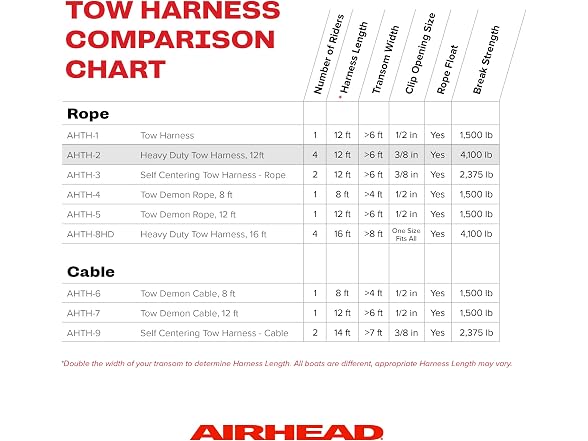 TOW HARNESS COMPARISON CHART

| | | Number of Riders | * Harness Length | Transom Width | Clip Opening Size | Rope Float | Break Strength |
|---|---|---|---|---|---|---|---|
| **Rope** | | | | | | | |
| AHTH-1 | Tow Harness | 1 | 12 ft | >6 ft | 1/2 in | Yes | 1,500 lb |
| AHTH-2 | Heavy Duty Tow Harness, 12ft | 4 | 12 ft | >6 ft | 3/8 in | Yes | 4,100 lb |
| AHTH-3 | Self Centering Tow Harness - Rope | 2 | 12 ft | >6 ft | 3/8 in | Yes | 2,375 lb |
| AHTH-4 | Tow Demon Rope, 8 ft | 1 | 8 ft | >4 ft | 1/2 in | Yes | 1,500 lb |
| AHTH-5 | Tow Demon Rope, 12 ft | 1 | 12 ft | >6 ft | 1/2 in | Yes | 1,500 lb |
| AHTH-8HD | Heavy Duty Tow Harness, 16 ft | 4 | 16 ft | >8 ft | One Size Fits All | Yes | 4,100 lb |
| **Cable** | | | | | | | |
| AHTH-6 | Tow Demon Cable, 8 ft | 1 | 8 ft | >4 ft | 1/2 in | Yes | 1,500 lb |
| AHTH-7 | Tow Demon Cable, 12 ft | 1 | 12 ft | >6 ft | 1/2 in | Yes | 1,500 lb |
| AHTH-9 | Self Centering Tow Harness - Cable | 2 | 14 ft | >7 ft | 3/8 in | Yes | 2,375 lb |

*Double the width of your transom to determine Harness Length. All boats are different, appropriate Harness Length may vary.

AIRHEAD